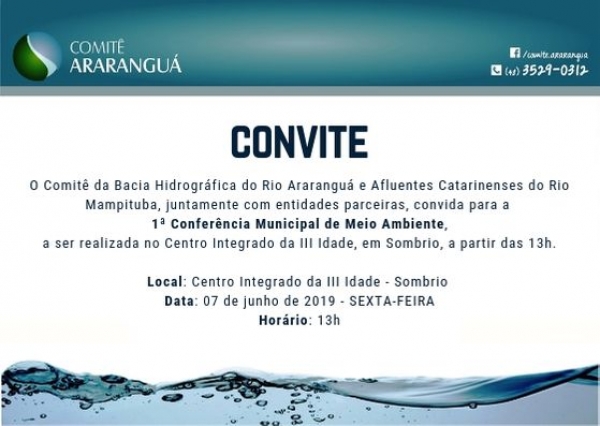 COMITÊ
ARARANGUÁ

/comite.ararangua
(48) 3529-0312

CONVITE

O Comitê da Bacia Hidrográfica do Rio Araranguá e Afluentes Catarinenses do Rio Mampituba, juntamente com entidades parceiras, convida para a 1ª Conferência Municipal de Meio Ambiente, a ser realizada no Centro Integrado da III Idade, em Sombrio, a partir das 13h.

Local: Centro Integrado da III Idade - Sombrio
Data: 07 de junho de 2019 - SEXTA-FEIRA
Horário: 13h